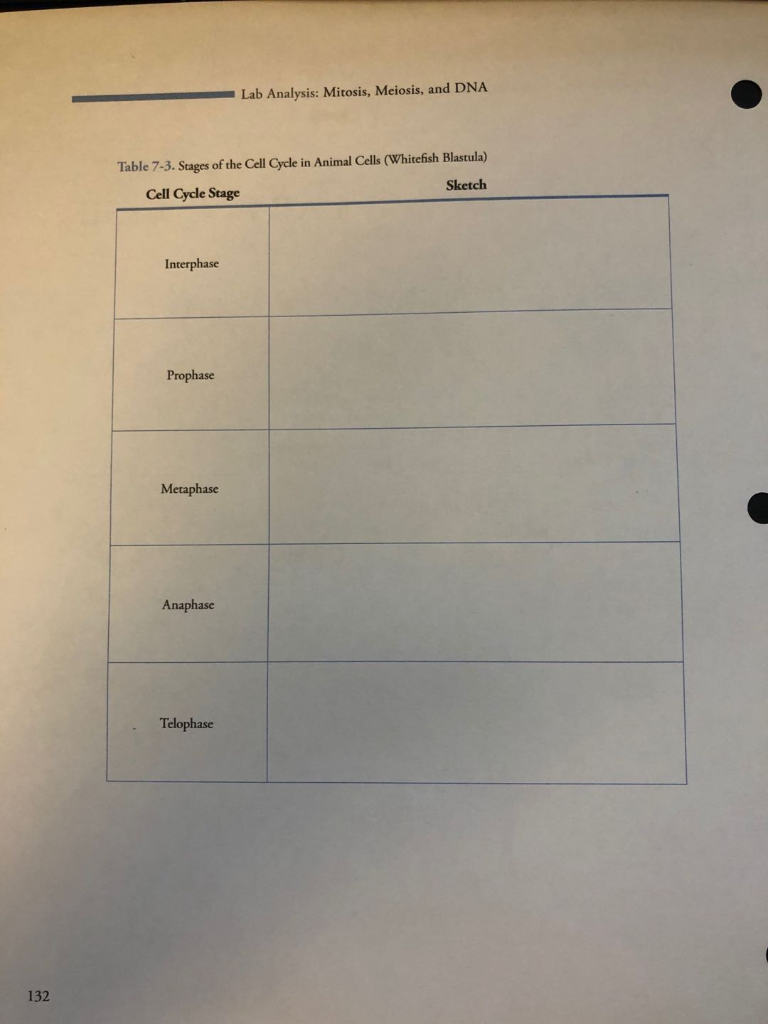 Lab Analysis: Mitosis, Meiosis, and DNA

Table 7-3. Stages of the Cell Cycle in Animal Cells (Whitefish Blastula)

| Cell Cycle Stage | Sketch |
|---|---|
| Interphase | |
| Prophase | |
| Metaphase | |
| Anaphase | |
| Telophase | |

132